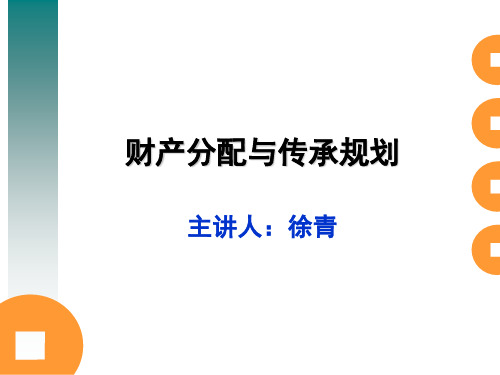 财产分配与传承规划

主讲人：徐青